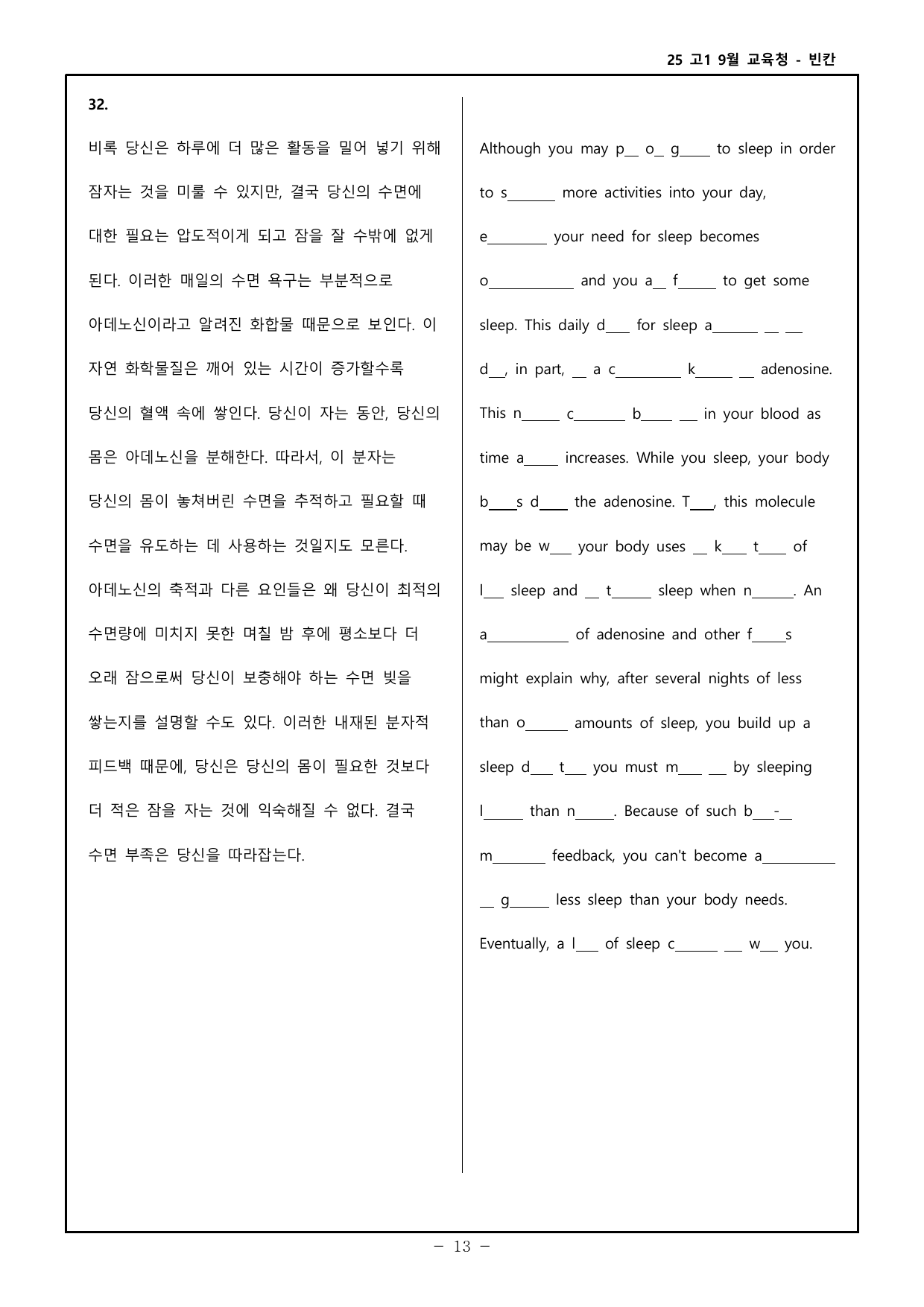 25 고1 9월 교육청 - 빈칸

32.

비록 당신은 하루에 더 많은 활동을 밀어 넣기 위해 잠자는 것을 미룰 수 있지만, 결국 당신의 수면에 대한 필요는 압도적이게 되고 잠을 잘 수밖에 없게 된다. 이러한 매일의 수면 욕구는 부분적으로 아데노신이라고 알려진 화합물 때문으로 보인다. 이 자연 화학물질은 깨어 있는 시간이 증가할수록 당신의 혈액 속에 쌓인다. 당신이 자는 동안, 당신의 몸은 아데노신을 분해한다. 따라서, 이 분자는 당신의 몸이 놓쳐버린 수면을 추적하고 필요할 때 수면을 유도하는 데 사용하는 것일지도 모른다. 아데노신의 축적과 다른 요인들은 왜 당신이 최적의 수면량에 미치지 못한 며칠 밤 후에 평소보다 더 오래 잠으로써 당신이 보충해야 하는 수면 빚을 쌓는지를 설명할 수도 있다. 이러한 내재된 분자적 피드백 때문에, 당신은 당신의 몸이 필요한 것보다 더 적은 잠을 자는 것에 익숙해질 수 없다. 결국 수면 부족은 당신을 따라잡는다.

Although you may p____ o____ g____ to sleep in order to s____ more activities into your day, e____ your need for sleep becomes o____ and you a____ f____ to get some sleep. This daily d____ for sleep a____ ____ ____ d____, in part, ____ a c____ k____ ____ adenosine. This n____ c____ b____ ____ in your blood as time a____ increases. While you sleep, your body b____s d____ the adenosine. T____, this molecule may be w____ your body uses ____ k____ t____ of l____ sleep and ____ t____ sleep when n____. An a____ of adenosine and other f____s might explain why, after several nights of less than o____ amounts of sleep, you build up a sleep d____ t____ you must m____ ____ by sleeping l____ than n____. Because of such b____-____ m____ feedback, you can't become a____ ____ g____ less sleep than your body needs. Eventually, a l____ of sleep c____ ____ w____ you.

- 13 -